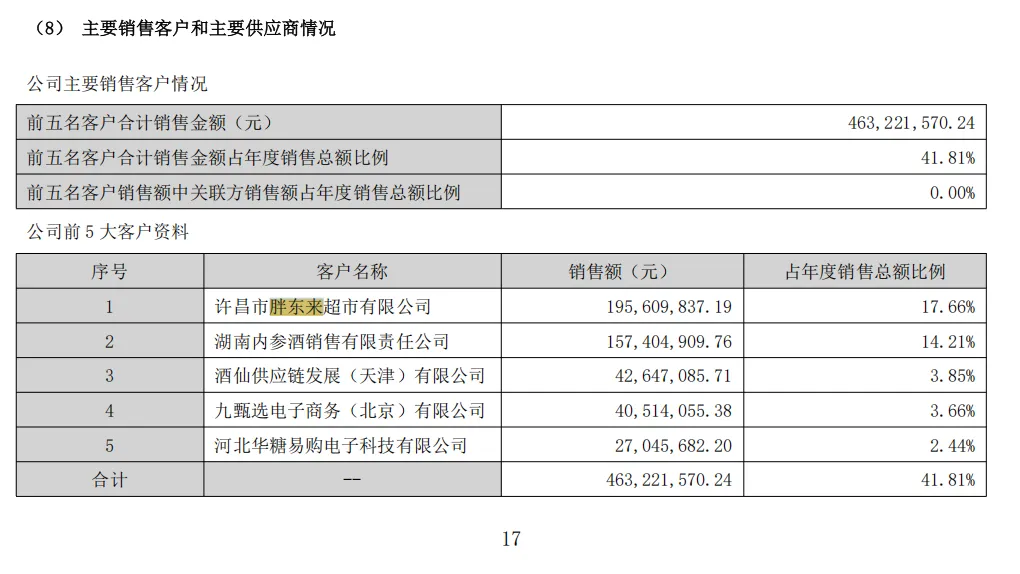 （8） 主要销售客户和主要供应商情况

公司主要销售客户情况

| 前五名客户合计销售金额（元） | 463,221,570.24 |
|---|---|
| 前五名客户合计销售金额占年度销售总额比例 | 41.81% |
| 前五名客户销售额中关联方销售额占年度销售总额比例 | 0.00% |

公司前 5 大客户资料

| 序号 | 客户名称 | 销售额（元） | 占年度销售总额比例 |
|---|---|---|---|
| 1 | 许昌市胖东来超市有限公司 | 195,609,837.19 | 17.66% |
| 2 | 湖南内参酒销售有限责任公司 | 157,404,909.76 | 14.21% |
| 3 | 酒仙供应链发展（天津）有限公司 | 42,647,085.71 | 3.85% |
| 4 | 九甄选电子商务（北京）有限公司 | 40,514,055.38 | 3.66% |
| 5 | 河北华糖易购电子科技有限公司 | 27,045,682.20 | 2.44% |
| 合计 | -- | 463,221,570.24 | 41.81% |

17